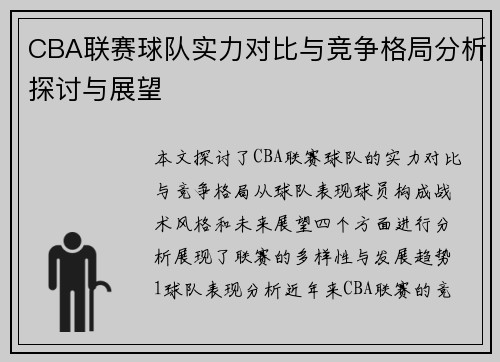 CBA联赛球队实力对比与竞争格局分析探讨与展望

本文探讨了CBA联赛球队的实力对比与竞争格局从球队表现球员构成战术风格和未来展望四个方面进行分析展现了联赛的多样性与发展趋势1球队表现分析近年来CBA联赛的竞